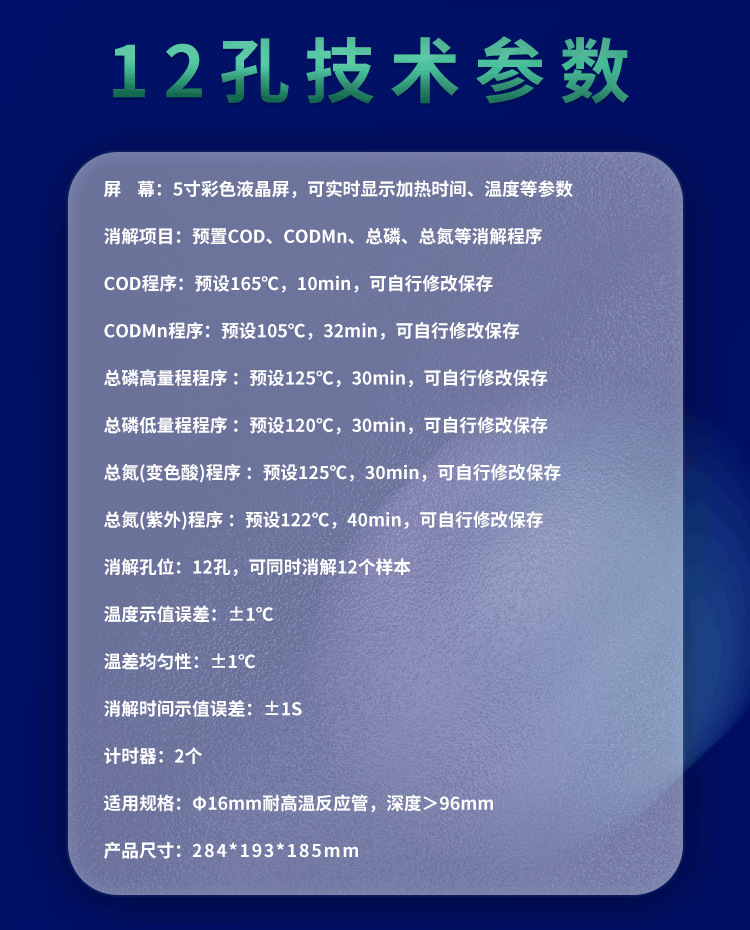 12孔技术参数

屏 幕：5寸彩色液晶屏，可实时显示加热时间、温度等参数

消解项目：预置COD、CODMn、总磷、总氮等消解程序

COD程序：预设165℃，10min，可自行修改保存

CODMn程序：预设105℃，32min，可自行修改保存

总磷高量程程序：预设125℃，30min，可自行修改保存

总磷低量程程序：预设120℃，30min，可自行修改保存

总氮(变色酸)程序：预设125℃，30min，可自行修改保存

总氮(紫外)程序：预设122℃，40min，可自行修改保存

消解孔位：12孔，可同时消解12个样本

温度示值误差：±1℃

温差均匀性：±1℃

消解时间示值误差：±1S

计时器：2个

适用规格：Φ16mm耐高温反应管，深度＞96mm

产品尺寸：284*193*185mm